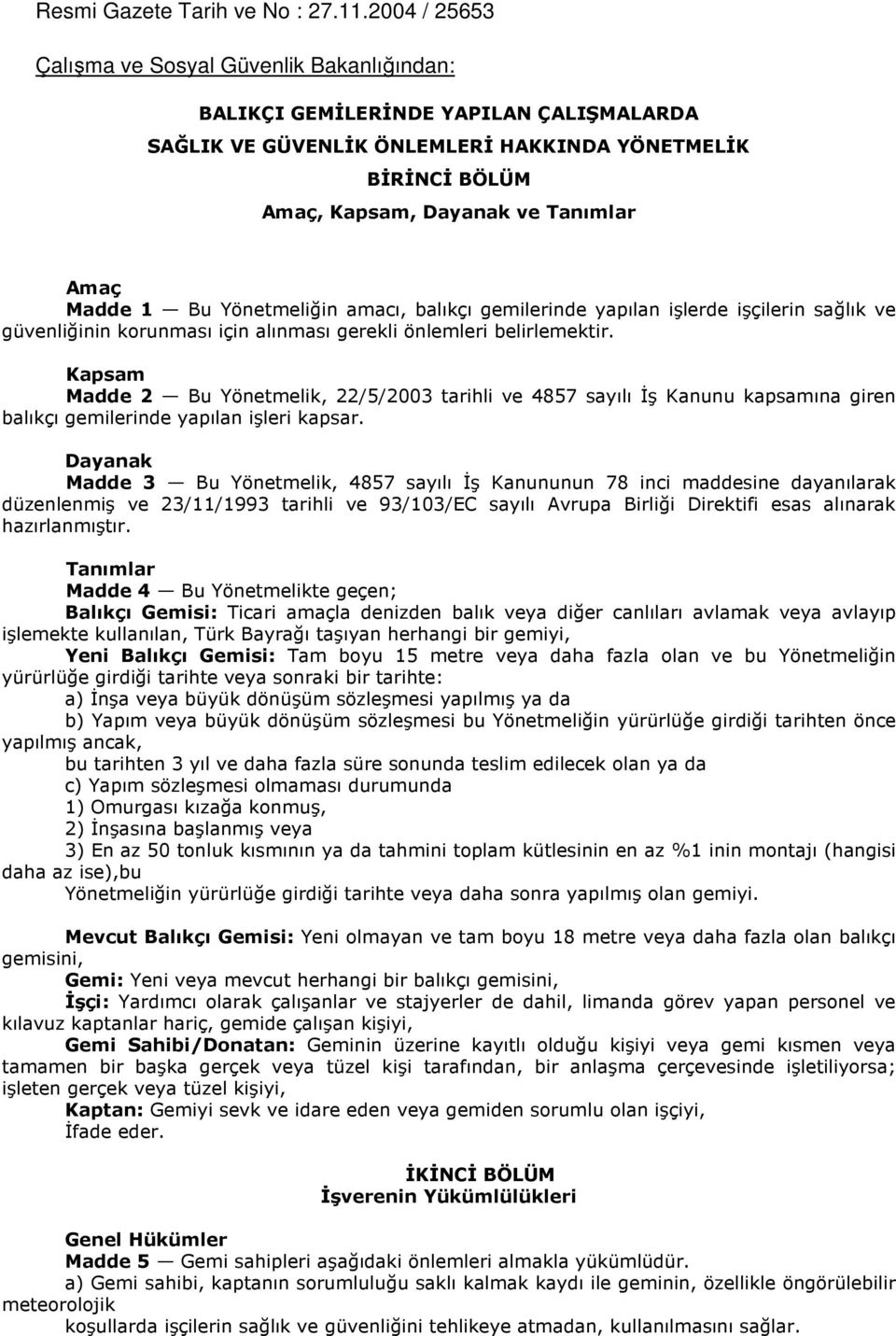 Resmi Gazete Tarih ve No : 27.11.2004 / 25653

Çalışma ve Sosyal Güvenlik Bakanlığından:

BALIKÇI GEMİLERİNDE YAPILAN ÇALIŞMALARDA SAĞLIK VE GÜVENLİK ÖNLEMLERİ HAKKINDA YÖNETMELİK
BİRİNCİ BÖLÜM
Amaç, Kapsam, Dayanak ve Tanımlar

Amaç
Madde 1 — Bu Yönetmeliğin amacı, balıkçı gemilerinde yapılan işlerde işçilerin sağlık ve güvenliğinin korunması için alınması gerekli önlemleri belirlemektir.

Kapsam
Madde 2 — Bu Yönetmelik, 22/5/2003 tarihli ve 4857 sayılı İş Kanunu kapsamına giren balıkçı gemilerinde yapılan işleri kapsar.

Dayanak
Madde 3 — Bu Yönetmelik, 4857 sayılı İş Kanununun 78 inci maddesine dayanılarak düzenlenmiş ve 23/11/1993 tarihli ve 93/103/EC sayılı Avrupa Birliği Direktifi esas alınarak hazırlanmıştır.

Tanımlar
Madde 4 — Bu Yönetmelikte geçen;
Balıkçı Gemisi: Ticari amaçla denizden balık veya diğer canlıları avlamak veya avlayıp işlemekte kullanılan, Türk Bayrağı taşıyan herhangi bir gemiyi,
Yeni Balıkçı Gemisi: Tam boyu 15 metre veya daha fazla olan ve bu Yönetmeliğin yürürlüğe girdiği tarihte veya sonraki bir tarihte:
a) İnşa veya büyük dönüşüm sözleşmesi yapılmış ya da
b) Yapım veya büyük dönüşüm sözleşmesi bu Yönetmeliğin yürürlüğe girdiği tarihten önce yapılmış ancak,
bu tarihten 3 yıl ve daha fazla süre sonunda teslim edilecek olan ya da
c) Yapım sözleşmesi olmaması durumunda
1) Omurgası kızağa konmuş,
2) İnşasına başlanmış veya
3) En az 50 tonluk kısmının ya da tahmini toplam kütlesinin en az %1 inin montajı (hangisi daha az ise),bu
Yönetmeliğin yürürlüğe girdiği tarihte veya daha sonra yapılmış olan gemiyi.

Mevcut Balıkçı Gemisi: Yeni olmayan ve tam boyu 18 metre veya daha fazla olan balıkçı gemisini,
Gemi: Yeni veya mevcut herhangi bir balıkçı gemisini,
İşçi: Yardımcı olarak çalışanlar ve stajyerler de dahil, limanda görev yapan personel ve kılavuz kaptanlar hariç, gemide çalışan kişiyi,
Gemi Sahibi/Donatan: Geminin üzerine kayıtlı olduğu kişiyi veya gemi kısmen veya tamamen bir başka gerçek veya tüzel kişi tarafından, bir anlaşma çerçevesinde işletiliyorsa; işleten gerçek veya tüzel kişiyi,
Kaptan: Gemiyi sevk ve idare eden veya gemiden sorumlu olan işçiyi,
İfade eder.

İKİNCİ BÖLÜM
İşverenin Yükümlülükleri

Genel Hükümler
Madde 5 — Gemi sahipleri aşağıdaki önlemleri almakla yükümlüdür.
a) Gemi sahibi, kaptanın sorumluluğu saklı kalmak kaydı ile geminin, özellikle öngörülebilir meteorolojik
koşullarda işçilerin sağlık ve güvenliğini tehlikeye atmadan, kullanılmasını sağlar.